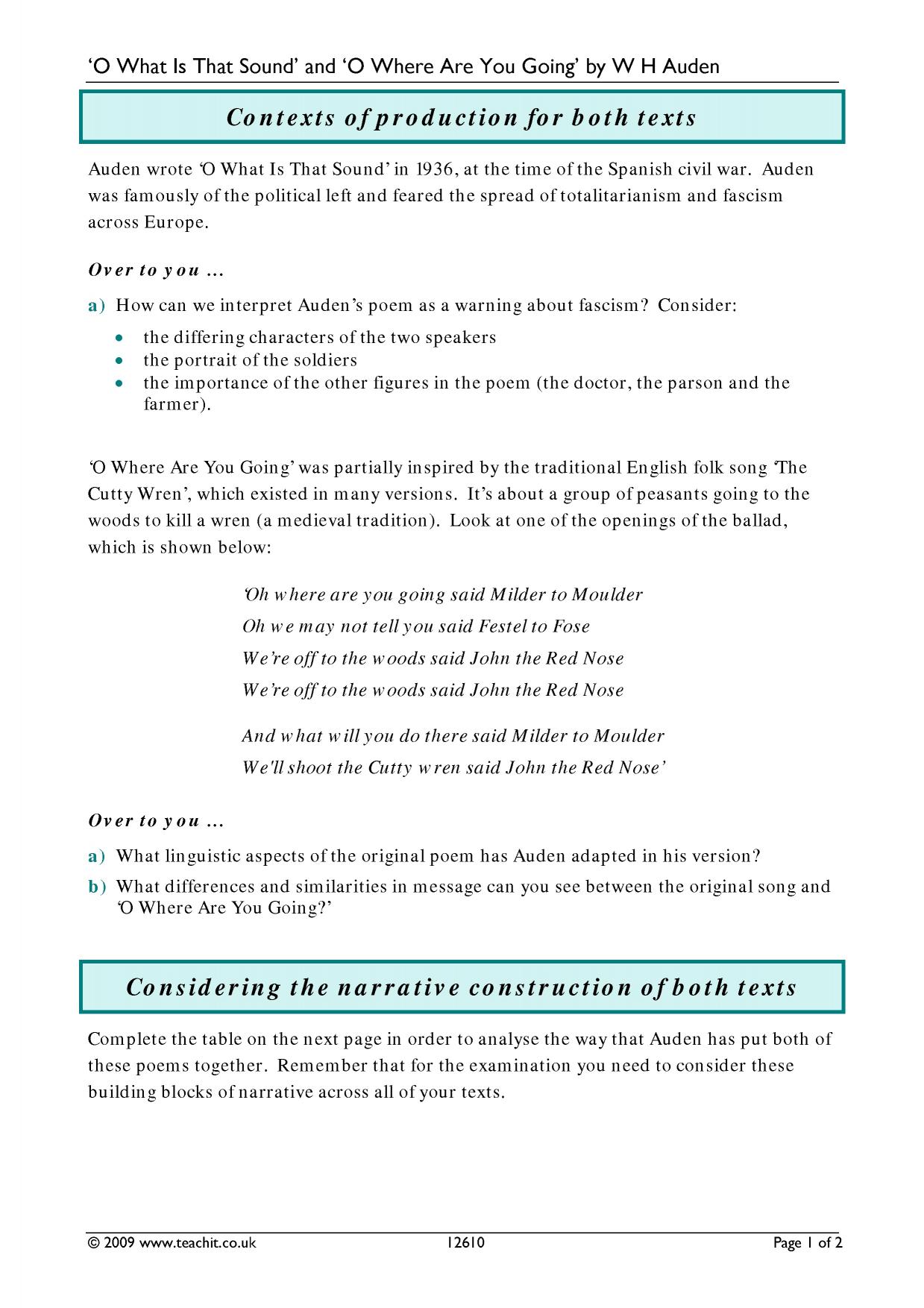 'O What Is That Sound' and 'O Where Are You Going' by W H Auden

Contexts of production for both texts

Auden wrote 'O What Is That Sound' in 1936, at the time of the Spanish civil war. Auden was famously of the political left and feared the spread of totalitarianism and fascism across Europe.

Over to you ...

a) How can we interpret Auden's poem as a warning about fascism? Consider:

• the differing characters of the two speakers
• the portrait of the soldiers
• the importance of the other figures in the poem (the doctor, the parson and the farmer).

'O Where Are You Going' was partially inspired by the traditional English folk song 'The Cutty Wren', which existed in many versions. It's about a group of peasants going to the woods to kill a wren (a medieval tradition). Look at one of the openings of the ballad, which is shown below:

'Oh where are you going said Milder to Moulder
Oh we may not tell you said Festel to Fose
We're off to the woods said John the Red Nose
We're off to the woods said John the Red Nose

And what will you do there said Milder to Moulder
We'll shoot the Cutty wren said John the Red Nose'

Over to you ...

a) What linguistic aspects of the original poem has Auden adapted in his version?

b) What differences and similarities in message can you see between the original song and 'O Where Are You Going?'

Considering the narrative construction of both texts

Complete the table on the next page in order to analyse the way that Auden has put both of these poems together. Remember that for the examination you need to consider these building blocks of narrative across all of your texts.

© 2009 www.teachit.co.uk 12610 Page 1 of 2